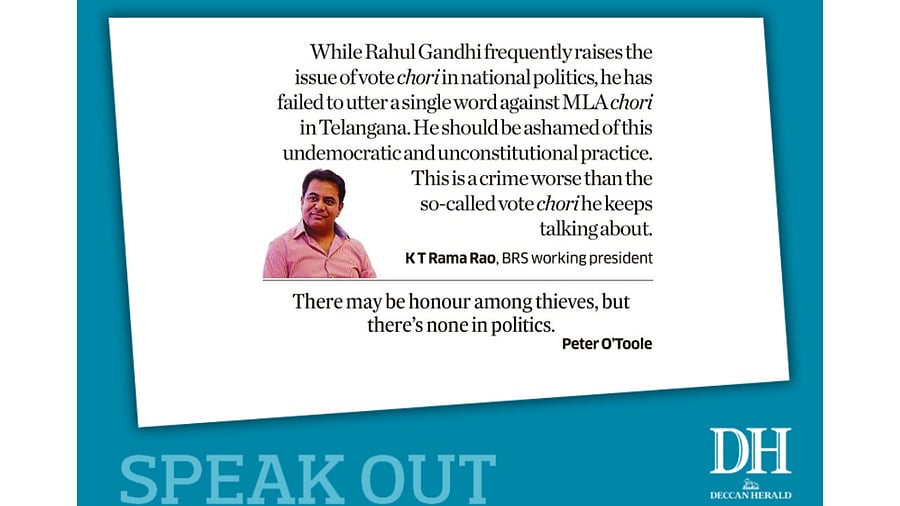 While Rahul Gandhi frequently raises the issue of vote chori in national politics, he has failed to utter a single word against MLA chori in Telangana. He should be ashamed of this undemocratic and unconstitutional practice. This is a crime worse than the so-called vote chori he keeps talking about.

K T Rama Rao, BRS working president

There may be honour among thieves, but there's none in politics.

Peter O'Toole

SPEAK OUT

DH
DECCAN HERALD